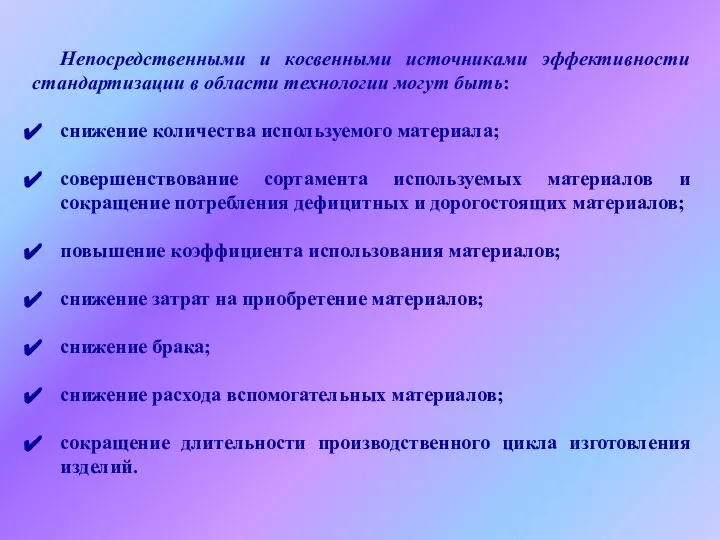 Непосредственными и косвенными источниками эффективности стандартизации в области технологии могут быть:

✔ снижение количества используемого материала;

✔ совершенствование сортамента используемых материалов и сокращение потребления дефицитных и дорогостоящих материалов;

✔ повышение коэффициента использования материалов;

✔ снижение затрат на приобретение материалов;

✔ снижение брака;

✔ снижение расхода вспомогательных материалов;

✔ сокращение длительности производственного цикла изготовления изделий.